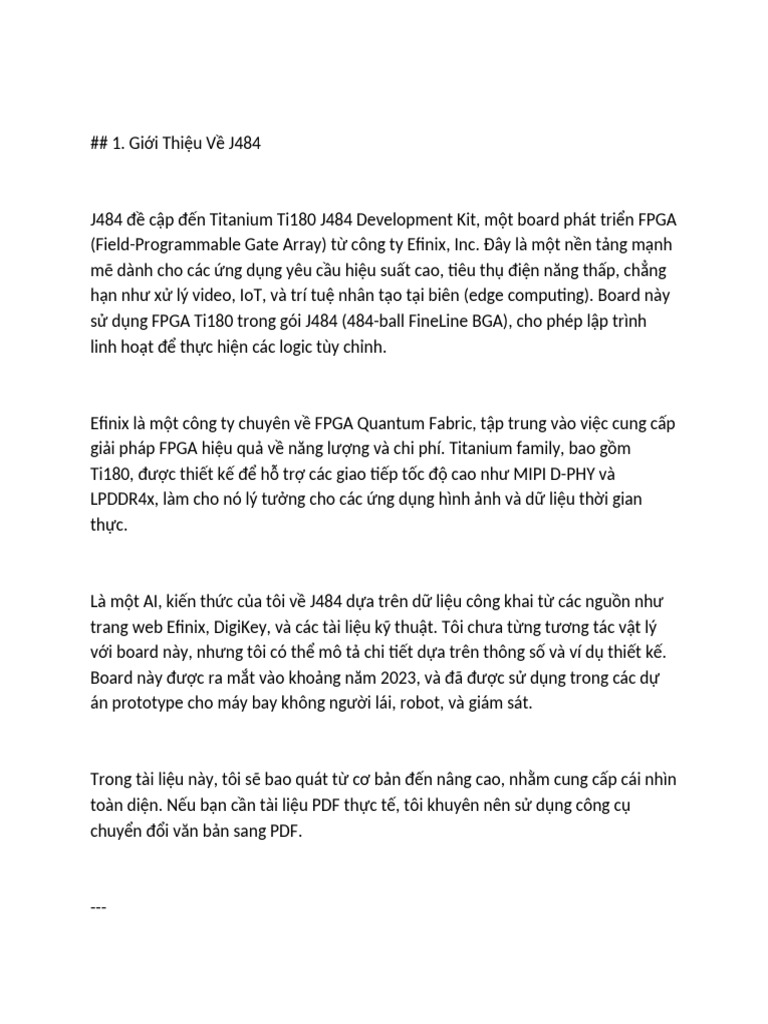 ## 1. Giới Thiệu Về J484

J484 đề cập đến Titanium Ti180 J484 Development Kit, một board phát triển FPGA (Field-Programmable Gate Array) từ công ty Efinix, Inc. Đây là một nền tảng mạnh mẽ dành cho các ứng dụng yêu cầu hiệu suất cao, tiêu thụ điện năng thấp, chẳng hạn như xử lý video, IoT, và trí tuệ nhân tạo tại biên (edge computing). Board này sử dụng FPGA Ti180 trong gói J484 (484-ball FineLine BGA), cho phép lập trình linh hoạt để thực hiện các logic tùy chỉnh.

Efinix là một công ty chuyên về FPGA Quantum Fabric, tập trung vào việc cung cấp giải pháp FPGA hiệu quả về năng lượng và chi phí. Titanium family, bao gồm Ti180, được thiết kế để hỗ trợ các giao tiếp tốc độ cao như MIPI D-PHY và LPDDR4x, làm cho nó lý tưởng cho các ứng dụng hình ảnh và dữ liệu thời gian thực.

Là một AI, kiến thức của tôi về J484 dựa trên dữ liệu công khai từ các nguồn như trang web Efinix, DigiKey, và các tài liệu kỹ thuật. Tôi chưa từng tương tác vật lý với board này, nhưng tôi có thể mô tả chi tiết dựa trên thông số và ví dụ thiết kế. Board này được ra mắt vào khoảng năm 2023, và đã được sử dụng trong các dự án prototype cho máy bay không người lái, robot, và giám sát.

Trong tài liệu này, tôi sẽ bao quát từ cơ bản đến nâng cao, nhằm cung cấp cái nhìn toàn diện. Nếu bạn cần tài liệu PDF thực tế, tôi khuyên nên sử dụng công cụ chuyển đổi văn bản sang PDF.

---